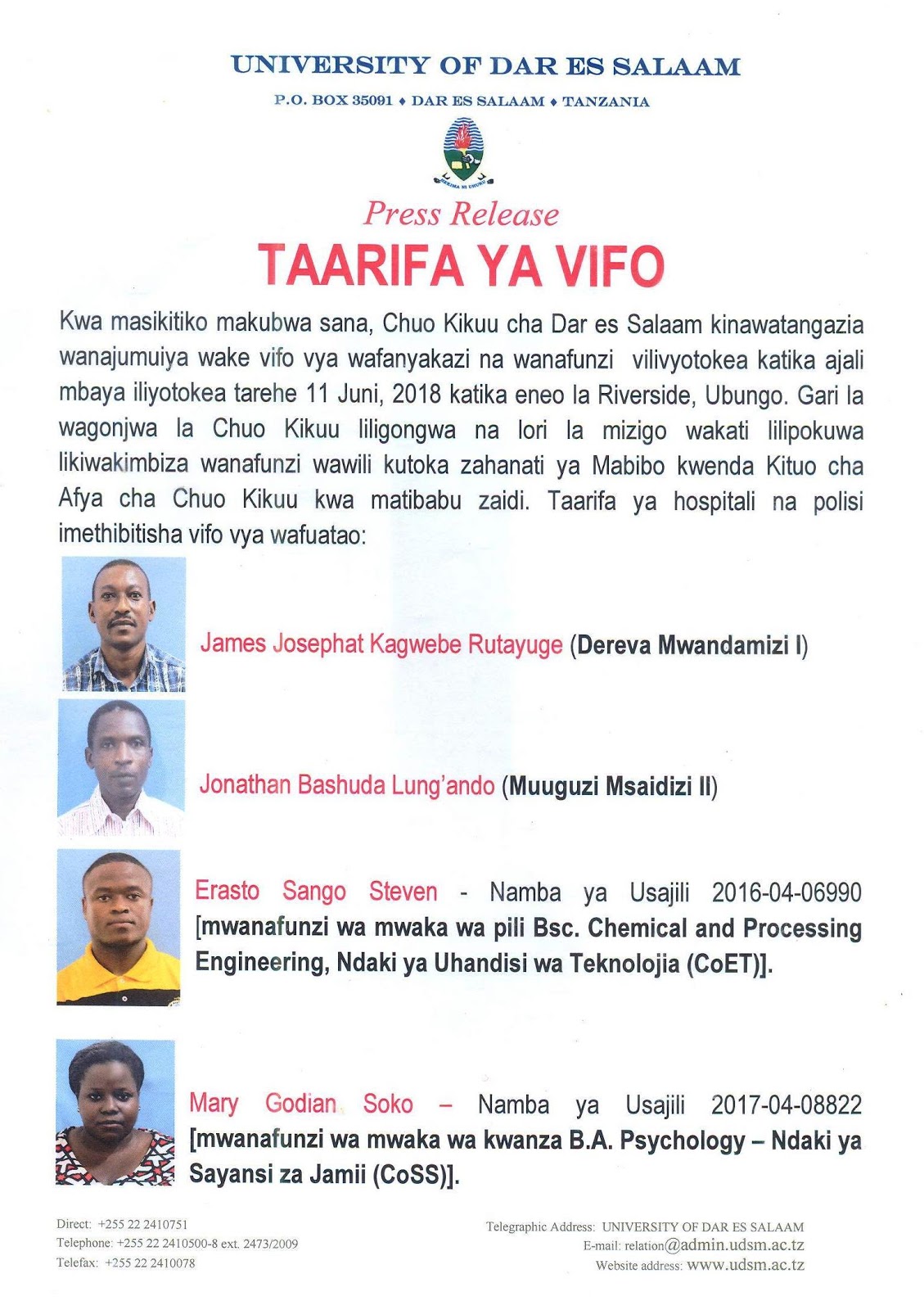 UNIVERSITY OF DAR ES SALAAM
P.O. BOX 35091 ♦ DAR ES SALAAM ♦ TANZANIA

HEKIMA NI UHURU

Press Release
TAARIFA YA VIFO

Kwa masikitiko makubwa sana, Chuo Kikuu cha Dar es Salaam kinawatangazia wanajumuiya wake vifo vya wafanyakazi na wanafunzi vilivyotokea katika ajali mbaya iliyotokea tarehe 11 Juni, 2018 katika eneo la Riverside, Ubungo. Gari la wagonjwa la Chuo Kikuu liligongwa na lori la mizigo wakati lilipokuwa likiwakimbiza wanafunzi wawili kutoka zahanati ya Mabibo kwenda Kituo cha Afya cha Chuo Kikuu kwa matibabu zaidi. Taarifa ya hospitali na polisi imethibitisha vifo vya wafuatao:

James Josephat Kagwebe Rutayuge (Dereva Mwandamizi I)

Jonathan Bashuda Lung'ando (Muuguzi Msaidizi II)

Erasto Sango Steven - Namba ya Usajili 2016-04-06990 [mwanafunzi wa mwaka wa pili Bsc. Chemical and Processing Engineering, Ndaki ya Uhandisi wa Teknolojia (CoET)].

Mary Godian Soko – Namba ya Usajili 2017-04-08822 [mwanafunzi wa mwaka wa kwanza B.A. Psychology – Ndaki ya Sayansi za Jamii (CoSS)].

Direct: +255 22 2410751
Telephone: +255 22 2410500-8 ext. 2473/2009
Telefax: +255 22 2410078

Telegraphic Address: UNIVERSITY OF DAR ES SALAAM
E-mail: relation@admin.udsm.ac.tz
Website address: www.udsm.ac.tz